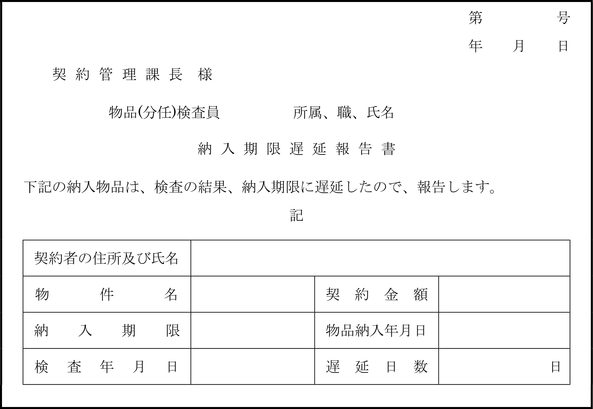 第　　　号

年　　月　　日

契約管理課長 様

物品(分任)検査員　　　　所属、職、氏名

納入期限遅延報告書

下記の納入物品は、検査の結果、納入期限に遅延したので、報告します。

記

| 契約者の住所及び氏名 | | | |
|---|---|---|---|
| 物件名 | | 契約金額 | |
| 納入期限 | | 物品納入年月日 | |
| 検査年月日 | | 遅延日数 | 日 |